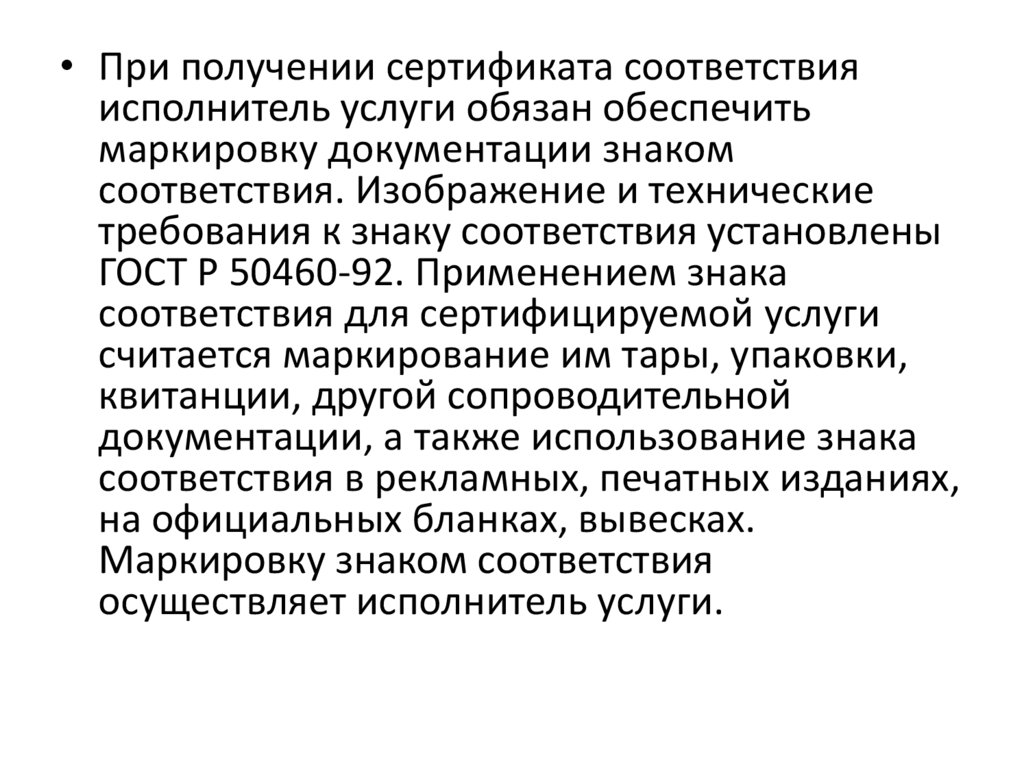 • При получении сертификата соответствия исполнитель услуги обязан обеспечить маркировку документации знаком соответствия. Изображение и технические требования к знаку соответствия установлены ГОСТ Р 50460-92. Применением знака соответствия для сертифицируемой услуги считается маркирование им тары, упаковки, квитанции, другой сопроводительной документации, а также использование знака соответствия в рекламных, печатных изданиях, на официальных бланках, вывесках. Маркировку знаком соответствия осуществляет исполнитель услуги.